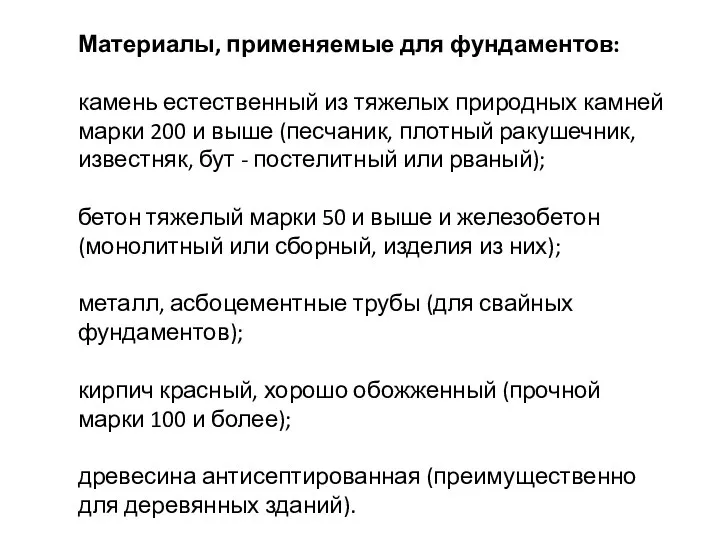 Материалы, применяемые для фундаментов:

камень естественный из тяжелых природных камней марки 200 и выше (песчаник, плотный ракушечник, известняк, бут - постелитный или рваный);

бетон тяжелый марки 50 и выше и железобетон (монолитный или сборный, изделия из них);

металл, асбоцементные трубы (для свайных фундаментов);

кирпич красный, хорошо обожженный (прочной марки 100 и более);

древесина антисептированная (преимущественно для деревянных зданий).